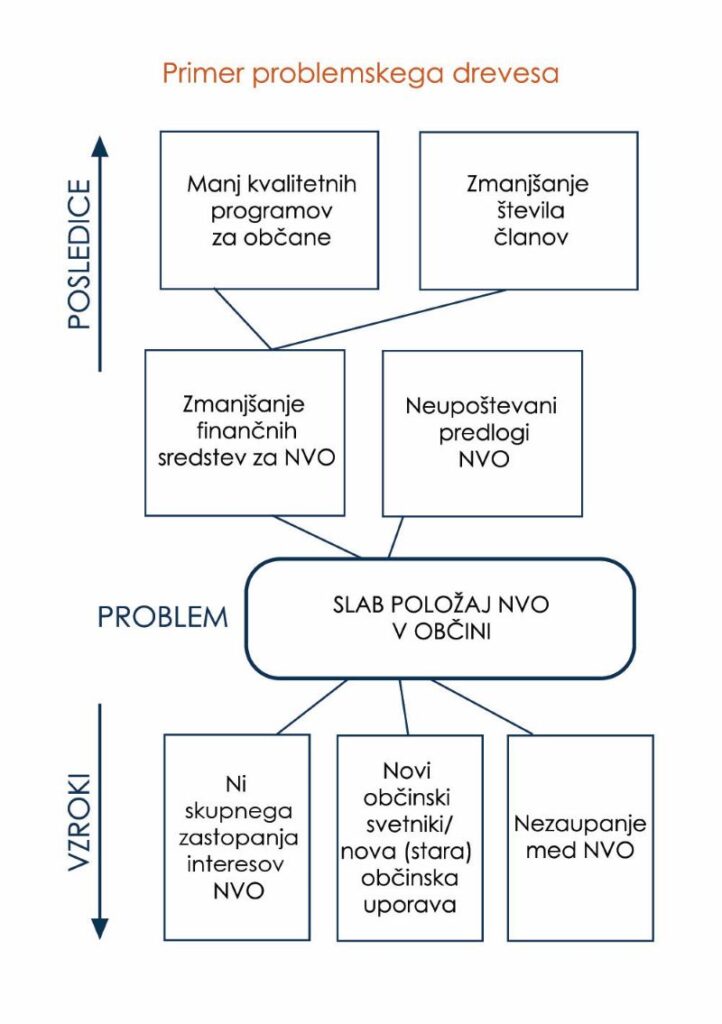 Primer problemskega drevesa

POSLEDICE

Manj kvalitetnih programov za občane

Zmanjšanje števila članov

Zmanjšanje finančnih sredstev za NVO

Neupoštevani predlogi NVO

PROBLEM

SLAB POLOŽAJ NVO V OBČINI

VZROKI

Ni skupnega zastopanja interesov NVO

Novi občinski svetniki/ nova (stara) občinska uporava

Nezaupanje med NVO